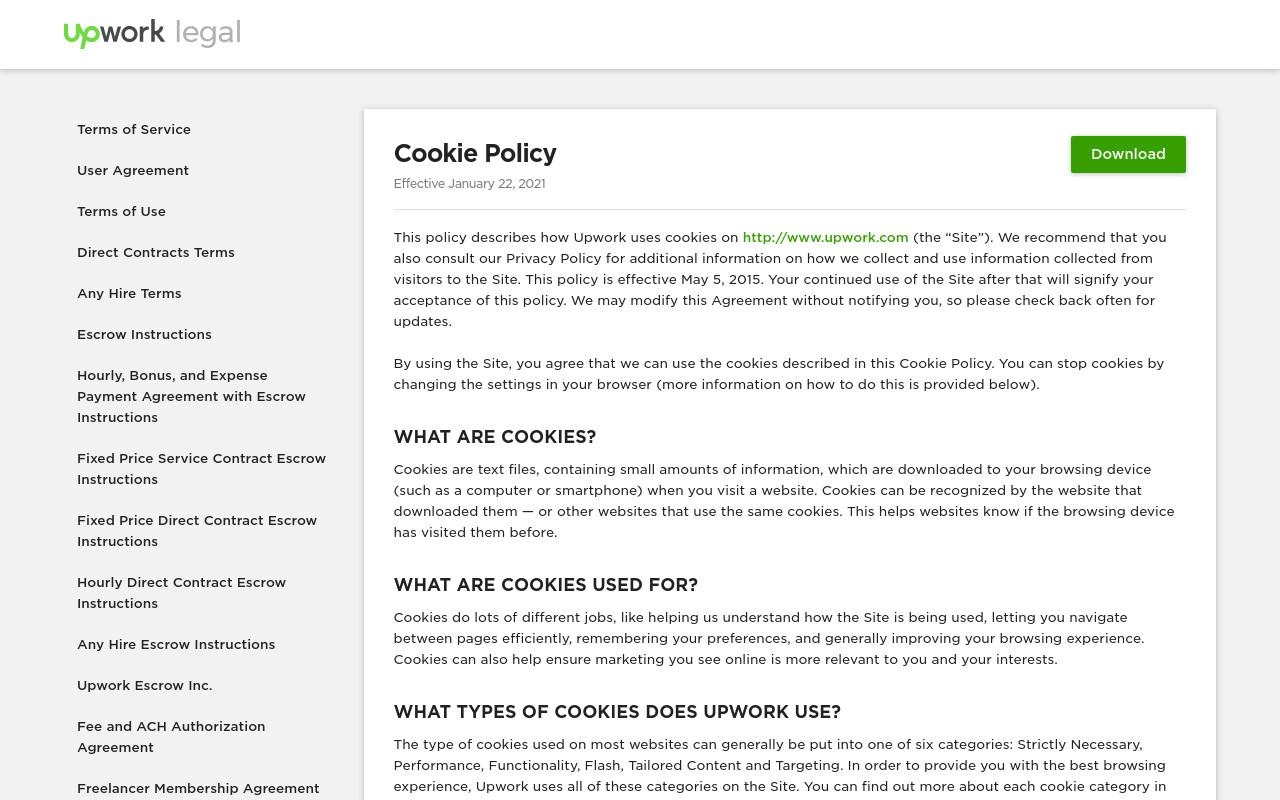 upwork legal

Terms of Service

User Agreement

Terms of Use

Direct Contracts Terms

Any Hire Terms

Escrow Instructions

Hourly, Bonus, and Expense Payment Agreement with Escrow Instructions

Fixed Price Service Contract Escrow Instructions

Fixed Price Direct Contract Escrow Instructions

Hourly Direct Contract Escrow Instructions

Any Hire Escrow Instructions

Upwork Escrow Inc.

Fee and ACH Authorization Agreement

Freelancer Membership Agreement

Cookie Policy

Effective January 22, 2021

Download

This policy describes how Upwork uses cookies on http://www.upwork.com (the “Site”). We recommend that you also consult our Privacy Policy for additional information on how we collect and use information collected from visitors to the Site. This policy is effective May 5, 2015. Your continued use of the Site after that will signify your acceptance of this policy. We may modify this Agreement without notifying you, so please check back often for updates.

By using the Site, you agree that we can use the cookies described in this Cookie Policy. You can stop cookies by changing the settings in your browser (more information on how to do this is provided below).

WHAT ARE COOKIES?

Cookies are text files, containing small amounts of information, which are downloaded to your browsing device (such as a computer or smartphone) when you visit a website. Cookies can be recognized by the website that downloaded them — or other websites that use the same cookies. This helps websites know if the browsing device has visited them before.

WHAT ARE COOKIES USED FOR?

Cookies do lots of different jobs, like helping us understand how the Site is being used, letting you navigate between pages efficiently, remembering your preferences, and generally improving your browsing experience. Cookies can also help ensure marketing you see online is more relevant to you and your interests.

WHAT TYPES OF COOKIES DOES UPWORK USE?

The type of cookies used on most websites can generally be put into one of six categories: Strictly Necessary, Performance, Functionality, Flash, Tailored Content and Targeting. In order to provide you with the best browsing experience, Upwork uses all of these categories on the Site. You can find out more about each cookie category in